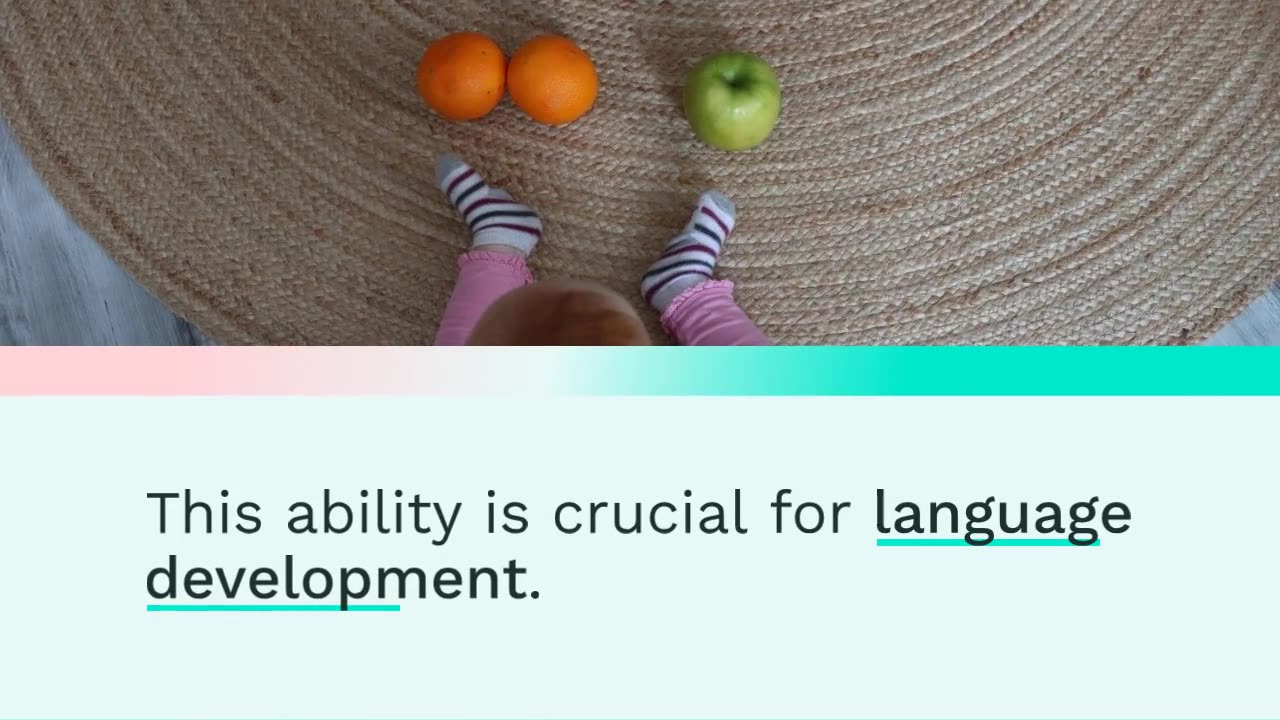 This ability is crucial for language development.